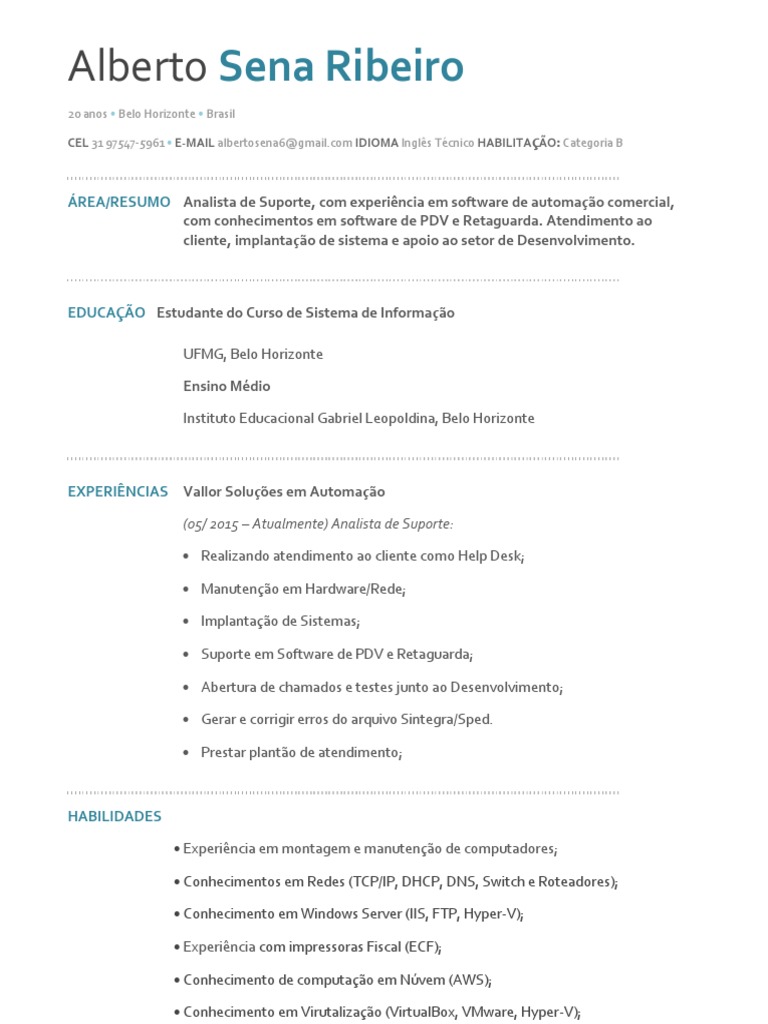 Alberto Sena Ribeiro

20 anos • Belo Horizonte • Brasil

CEL 31 97547-5961 • E-MAIL albertosena6@gmail.com IDIOMA Inglês Técnico HABILITAÇÃO: Categoria B

ÁREA/RESUMO Analista de Suporte, com experiência em software de automação comercial, com conhecimentos em software de PDV e Retaguarda. Atendimento ao cliente, implantação de sistema e apoio ao setor de Desenvolvimento.

EDUCAÇÃO Estudante do Curso de Sistema de Informação

UFMG, Belo Horizonte

Ensino Médio

Instituto Educacional Gabriel Leopoldina, Belo Horizonte

EXPERIÊNCIAS Vallor Soluções em Automação

(05/ 2015 – Atualmente) Analista de Suporte:

• Realizando atendimento ao cliente como Help Desk;
• Manutenção em Hardware/Rede;
• Implantação de Sistemas;
• Suporte em Software de PDV e Retaguarda;
• Abertura de chamados e testes junto ao Desenvolvimento;
• Gerar e corrigir erros do arquivo Sintegra/Sped.
• Prestar plantão de atendimento;

HABILIDADES

• Experiência em montagem e manutenção de computadores;
• Conhecimentos em Redes (TCP/IP, DHCP, DNS, Switch e Roteadores);
• Conhecimento em Windows Server (IIS, FTP, Hyper-V);
• Experiência com impressoras Fiscal (ECF);
• Conhecimento de computação em Núvem (AWS);
• Conhecimento em Virutalização (VirtualBox, VMware, Hyper-V);